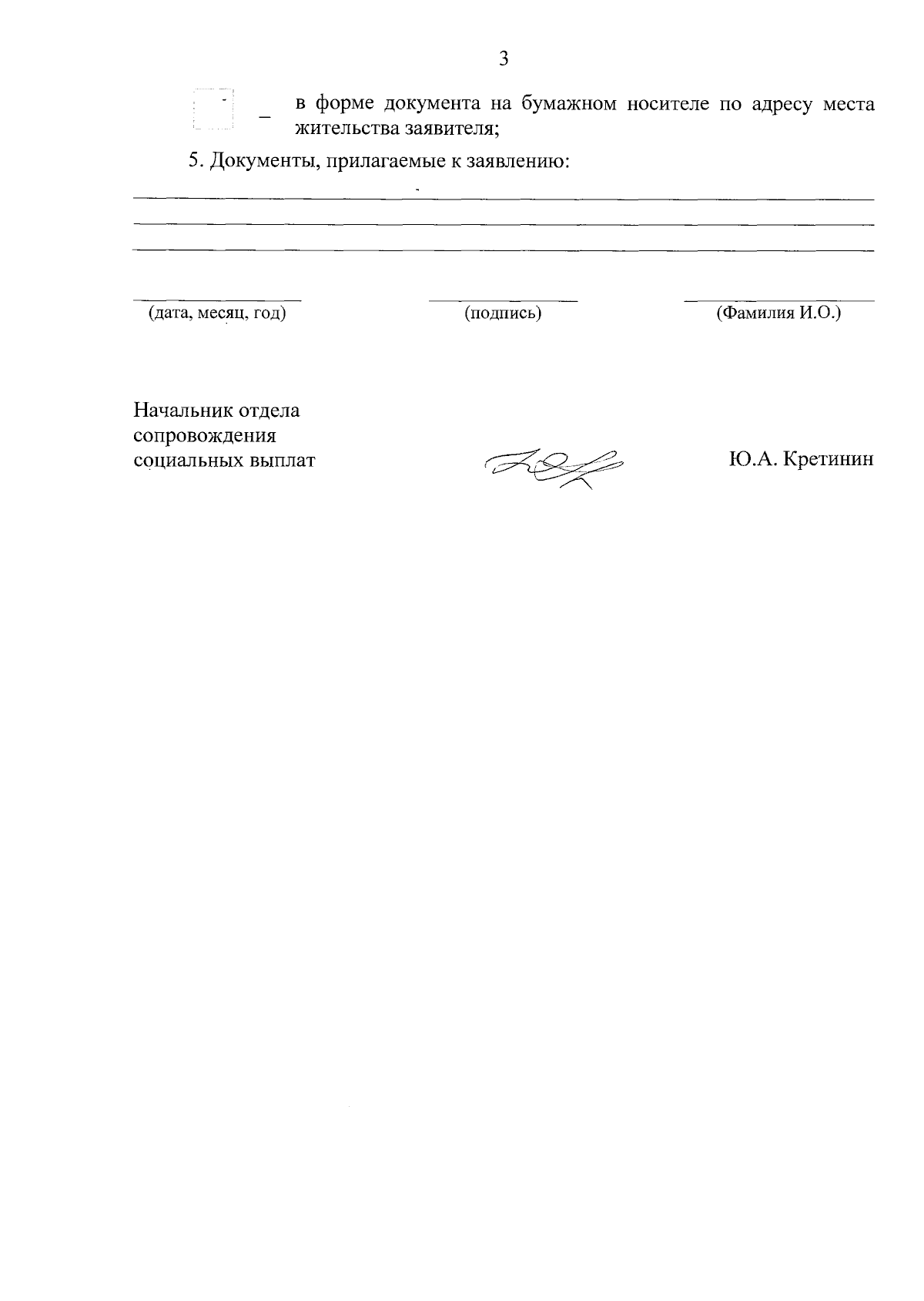 3

– в форме документа на бумажном носителе по адресу места жительства заявителя;

5. Документы, прилагаемые к заявлению:

(дата, месяц, год) (подпись) (Фамилия И.О.)

Начальник отдела сопровождения социальных выплат Ю.А. Кретинин